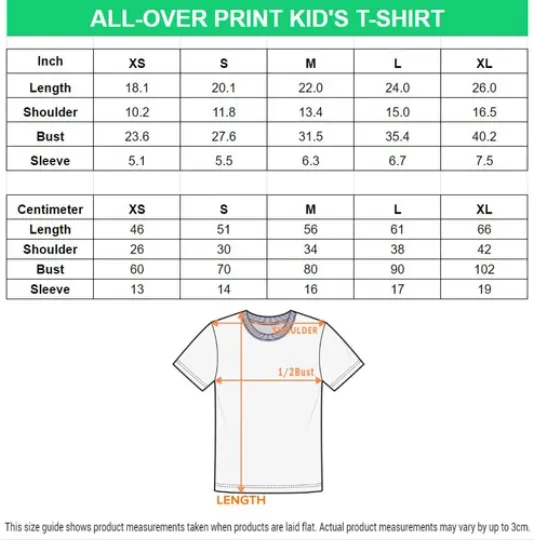 ALL-OVER PRINT KID'S T-SHIRT

| Inch | XS | S | M | L | XL |
|---|---|---|---|---|---|
| Length | 18.1 | 20.1 | 22.0 | 24.0 | 26.0 |
| Shoulder | 10.2 | 11.8 | 13.4 | 15.0 | 16.5 |
| Bust | 23.6 | 27.6 | 31.5 | 35.4 | 40.2 |
| Sleeve | 5.1 | 5.5 | 6.3 | 6.7 | 7.5 |

| Centimeter | XS | S | M | L | XL |
|---|---|---|---|---|---|
| Length | 46 | 51 | 56 | 61 | 66 |
| Shoulder | 26 | 30 | 34 | 38 | 42 |
| Bust | 60 | 70 | 80 | 90 | 102 |
| Sleeve | 13 | 14 | 16 | 17 | 19 |

SHOULDER
1/2Bust
LENGTH

This size guide shows product measurements taken when products are laid flat. Actual product measurements may vary by up to 3cm.